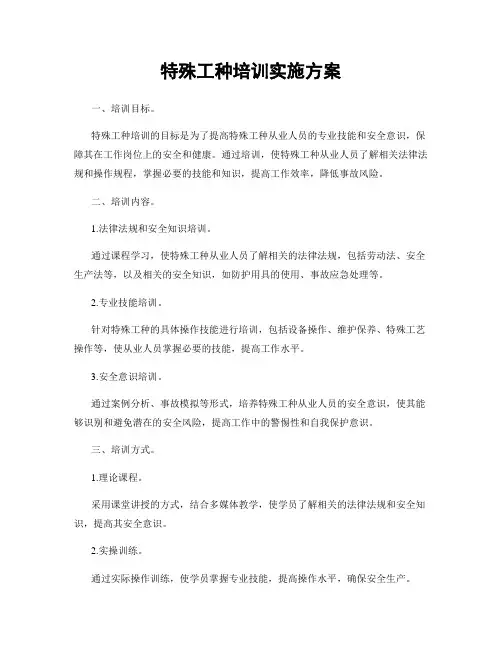 特殊工种培训实施方案

一、培训目标。

特殊工种培训的目标是为了提高特殊工种从业人员的专业技能和安全意识，保障其在工作岗位上的安全和健康。通过培训，使特殊工种从业人员了解相关法律法规和操作规程，掌握必要的技能和知识，提高工作效率，降低事故风险。

二、培训内容。

1.法律法规和安全知识培训。

通过课程学习，使特殊工种从业人员了解相关的法律法规，包括劳动法、安全生产法等，以及相关的安全知识，如防护用具的使用、事故应急处理等。

2.专业技能培训。

针对特殊工种的具体操作技能进行培训，包括设备操作、维护保养、特殊工艺操作等，使从业人员掌握必要的技能，提高工作水平。

3.安全意识培训。

通过案例分析、事故模拟等形式，培养特殊工种从业人员的安全意识，使其能够识别和避免潜在的安全风险，提高工作中的警惕性和自我保护意识。

三、培训方式。

1.理论课程。

采用课堂讲授的方式，结合多媒体教学，使学员了解相关的法律法规和安全知识，提高其安全意识。

2.实操训练。

通过实际操作训练，使学员掌握专业技能，提高操作水平，确保安全生产。